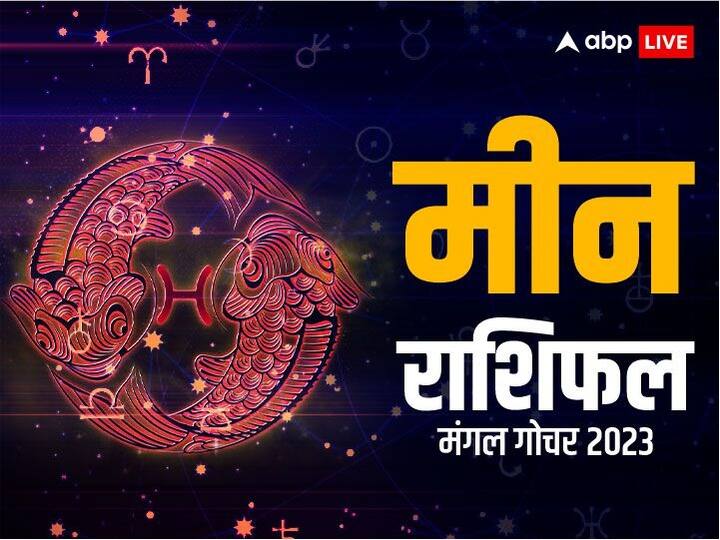 abp LIVE

मीन

राशिफल

मंगल गोचर 2023